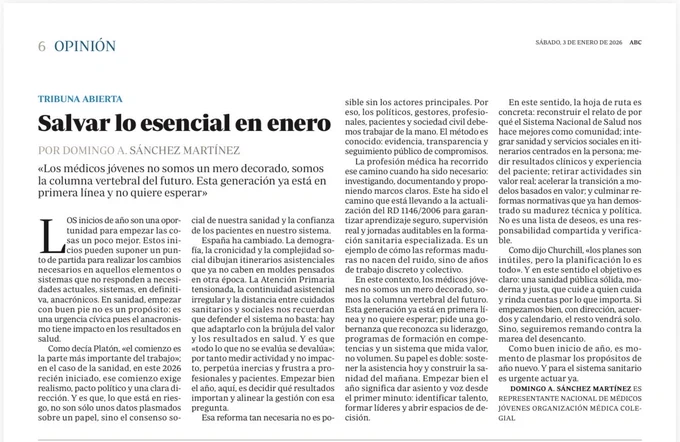 6 OPINIÓN

SÁBADO, 3 DE ENERO DE 2026 ABC

TRIBUNA ABIERTA

Salvar lo esencial en enero

POR DOMINGO A. SÁNCHEZ MARTÍNEZ

«Los médicos jóvenes no somos un mero decorado, somos la columna vertebral del futuro. Esta generación ya está en primera línea y no quiere esperar»

LOS inicios de año son una oportunidad para empezar las cosas un poco mejor. Estos inicios pueden suponer un punto de partida para realizar los cambios necesarios en aquellos elementos o sistemas que no responden a necesidades actuales, sistemas, en definitiva, anacrónicos. En sanidad, empezar con buen pie no es un propósito: es una urgencia cívica pues el anacronismo tiene impacto en los resultados en salud.

Como decía Platón, «el comienzo es la parte más importante del trabajo»; en el caso de la sanidad, en este 2026 recién iniciado, ese comienzo exige realismo, pacto político y una clara dirección. Y es que, lo que está en riesgo, no son sólo unos datos plasmados sobre un papel, sino el consenso social de nuestra sanidad y la confianza de los pacientes en nuestro sistema.

España ha cambiado. La demografía, la cronicidad y la complejidad social dibujan itinerarios asistenciales que ya no caben en moldes pensados en otra época. La Atención Primaria tensionada, la continuidad asistencial irregular y la distancia entre cuidados sanitarios y sociales nos recuerdan que defender el sistema no basta: hay que adaptarlo con la brújula del valor y los resultados en salud. Y es que «todo lo que no se evalúa se devalúa»; por tanto medir actividad y no impacto, perpetúa inercias y frustra a profesionales y pacientes. Empezar bien el año, aquí, es decidir qué resultados importan y alinear la gestión con esa pregunta.

Esa reforma tan necesaria no es posible sin los actores principales. Por eso, los políticos, gestores, profesionales, pacientes y sociedad civil debemos trabajar de la mano. El método es conocido: evidencia, transparencia y seguimiento público de compromisos.

La profesión médica ha recorrido ese camino cuando ha sido necesario: investigando, documentando y proponiendo marcos claros. Este ha sido el camino que está llevando a la actualización del RD 1146/2006 para garantizar aprendizaje seguro, supervisión real y jornadas auditables en la formación sanitaria especializada. Es un ejemplo de cómo las reformas maduras no nacen del ruido, sino de años de trabajo discreto y colectivo.

En este contexto, los médicos jóvenes no somos un mero decorado, somos la columna vertebral del futuro. Esta generación ya está en primera línea y no quiere esperar; pide una gobernanza que reconozca su liderazgo, programas de formación en competencias y un sistema que mida valor, no volumen. Su papel es doble: sostener la asistencia hoy y construir la sanidad del mañana. Empezar bien el año significa dar asiento y voz desde el primer minuto: identificar talento, formar líderes y abrir espacios de decisión.

En este sentido, la hoja de ruta es concreta: reconstruir el relato de por qué el Sistema Nacional de Salud nos hace mejores como comunidad; integrar sanidad y servicios sociales en itinerarios centrados en la persona; medir resultados clínicos y experiencia del paciente; retirar actividades sin valor real; acelerar la transición a modelos basados en valor; y culminar reformas normativas que ya han demostrado su madurez técnica y política. No es una lista de deseos, es una responsabilidad compartida y verificable.

Como dijo Churchill, «los planes son inútiles, pero la planificación lo es todo». Y en este sentido el objetivo es claro: una sanidad pública sólida, moderna y justa, que cuide a quien cuida y rinda cuentas por lo que importa. Si empezamos bien, con dirección, acuerdos y calendario, el resto vendrá solo. Sino, seguiremos remando contra la marea del desencanto.

Como buen inicio de año, es momento de plasmar los propósitos de año nuevo. Y para el sistema sanitario es urgente actuar ya.

DOMINGO A. SÁNCHEZ MARTÍNEZ ES REPRESENTANTE NACIONAL DE MÉDICOS JÓVENES ORGANIZACIÓN MÉDICA COLEGIAL